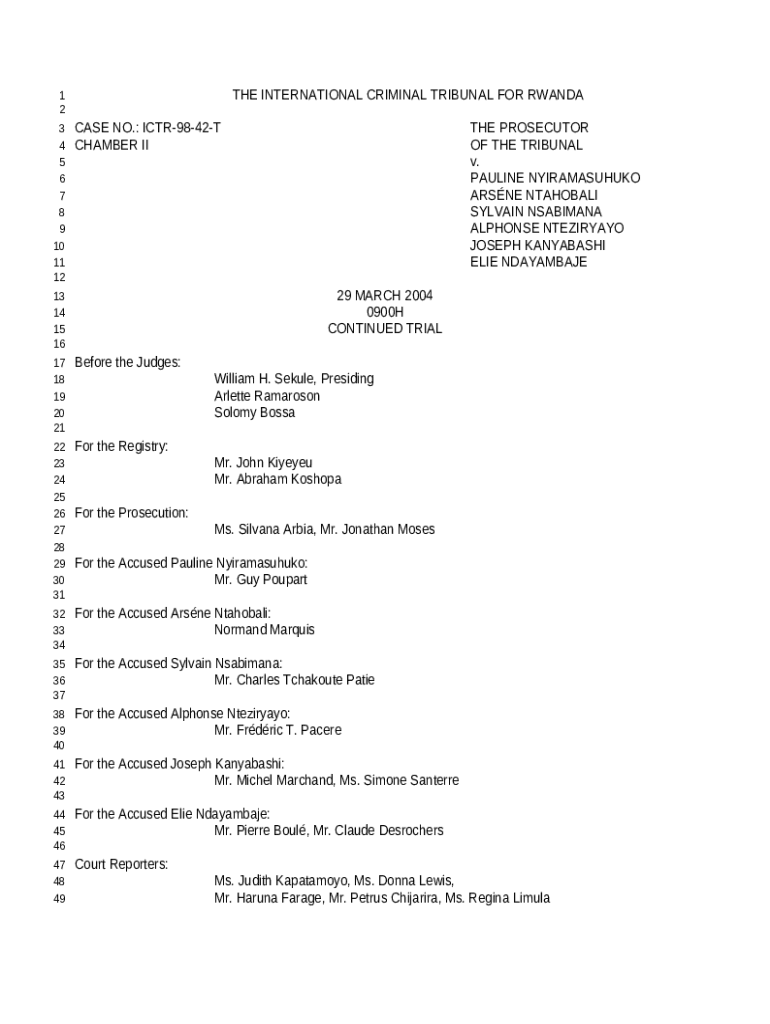 1 THE INTERNATIONAL CRIMINAL TRIBUNAL FOR RWANDA
2
3 CASE NO.: ICTR-98-42-T THE PROSECUTOR
4 CHAMBER II OF THE TRIBUNAL
5 v.
6 PAULINE NYIRAMASUHUKO
7 ARSÉNE NTAHOBALI
8 SYLVAIN NSABIMANA
9 ALPHONSE NTEZIRYAYO
10 JOSEPH KANYABASHI
11 ELIE NDAYAMBAJE
12
13 29 MARCH 2004
14 0900H
15 CONTINUED TRIAL
16
17 Before the Judges:
18 William H. Sekule, Presiding
19 Arlette Ramaroson
20 Solomy Bossa
21
22 For the Registry:
23 Mr. John Kiyeyeu
24 Mr. Abraham Koshopa
25
26 For the Prosecution:
27 Ms. Silvana Arbia, Mr. Jonathan Moses
28
29 For the Accused Pauline Nyiramasuhuko:
30 Mr. Guy Poupart
31
32 For the Accused Arséne Ntahobali:
33 Normand Marquis
34
35 For the Accused Sylvain Nsabimana:
36 Mr. Charles Tchakoute Patie
37
38 For the Accused Alphonse Nteziryayo:
39 Mr. Frédéric T. Pacere
40
41 For the Accused Joseph Kanyabashi:
42 Mr. Michel Marchand, Ms. Simone Santerre
43
44 For the Accused Elie Ndayambaje:
45 Mr. Pierre Boulé, Mr. Claude Desrochers
46
47 Court Reporters:
48 Ms. Judith Kapatamoyo, Ms. Donna Lewis,
49 Mr. Haruna Farage, Mr. Petrus Chijarira, Ms. Regina Limula